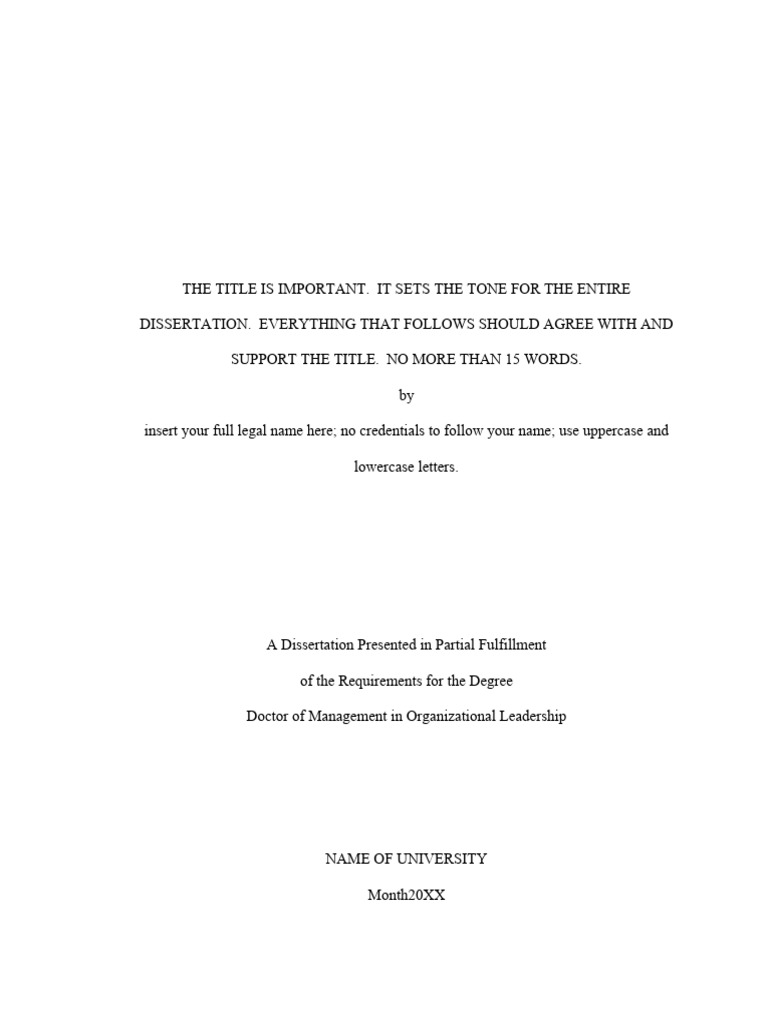 THE TITLE IS IMPORTANT. IT SETS THE TONE FOR THE ENTIRE DISSERTATION. EVERYTHING THAT FOLLOWS SHOULD AGREE WITH AND SUPPORT THE TITLE. NO MORE THAN 15 WORDS.

by

insert your full legal name here; no credentials to follow your name; use uppercase and lowercase letters.

A Dissertation Presented in Partial Fulfillment

of the Requirements for the Degree

Doctor of Management in Organizational Leadership

NAME OF UNIVERSITY

Month20XX